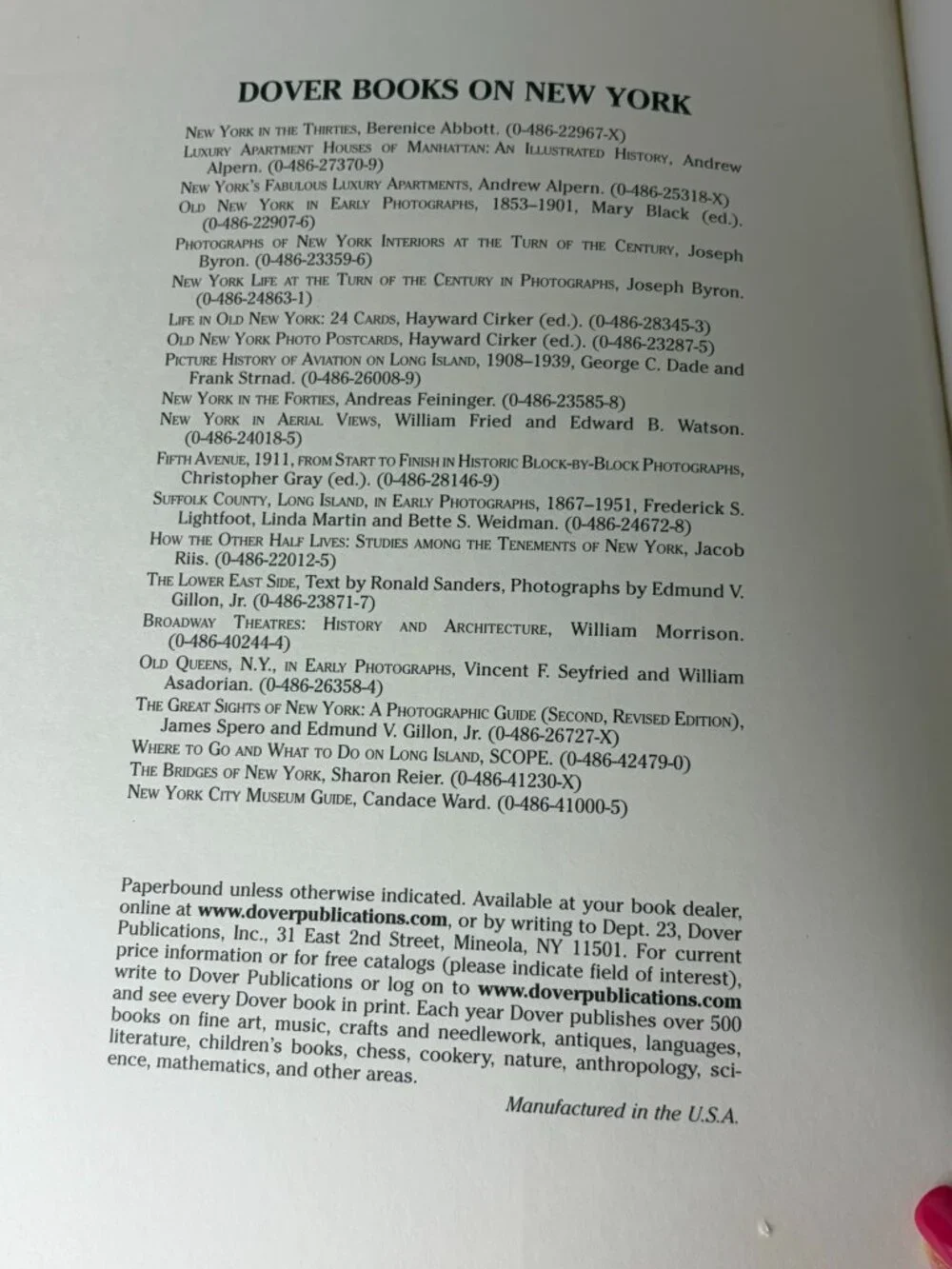 DOVER BOOKS ON NEW YORK

New York in the Thirties, Berenice Abbott. (0-486-22967-X)

Luxury Apartment Houses of Manhattan: An Illustrated History, Andrew Alpern. (0-486-27370-9)

New York's Fabulous Luxury Apartments, Andrew Alpern. (0-486-25318-X)

Old New York in Early Photographs, 1853–1901, Mary Black (ed.). (0-486-22907-6)

Photographs of New York Interiors at the Turn of the Century, Joseph Byron. (0-486-23359-6)

New York Life at the Turn of the Century in Photographs, Joseph Byron. (0-486-24863-1)

Life in Old New York: 24 Cards, Hayward Cirker (ed.). (0-486-28345-3)

Old New York Photo Postcards, Hayward Cirker (ed.). (0-486-23287-5)

Picture History of Aviation on Long Island, 1908–1939, George C. Dade and Frank Strnad. (0-486-26008-9)

New York in the Forties, Andreas Feininger. (0-486-23585-8)

New York in Aerial Views, William Fried and Edward B. Watson. (0-486-24018-5)

Fifth Avenue, 1911, from Start to Finish in Historic Block-by-Block Photographs, Christopher Gray (ed.). (0-486-28146-9)

Suffolk County, Long Island, in Early Photographs, 1867–1951, Frederick S. Lightfoot, Linda Martin and Bette S. Weidman. (0-486-24672-8)

How the Other Half Lives: Studies among the Tenements of New York, Jacob Riis. (0-486-22012-5)

The Lower East Side, Text by Ronald Sanders, Photographs by Edmund V. Gillon, Jr. (0-486-23871-7)

Broadway Theatres: History and Architecture, William Morrison. (0-486-40244-4)

Old Queens, N.Y., in Early Photographs, Vincent F. Seyfried and William Asadorian. (0-486-26358-4)

The Great Sights of New York: A Photographic Guide (Second, Revised Edition), James Spero and Edmund V. Gillon, Jr. (0-486-26727-X)

Where to Go and What to Do on Long Island, SCOPE. (0-486-42479-0)

The Bridges of New York, Sharon Reier. (0-486-41230-X)

New York City Museum Guide, Candace Ward. (0-486-41000-5)

Paperbound unless otherwise indicated. Available at your book dealer, online at www.doverpublications.com, or by writing to Dept. 23, Dover Publications, Inc., 31 East 2nd Street, Mineola, NY 11501. For current price information or for free catalogs (please indicate field of interest), write to Dover Publications or log on to www.doverpublications.com and see every Dover book in print. Each year Dover publishes over 500 books on fine art, music, crafts and needlework, antiques, languages, literature, children's books, chess, cookery, nature, anthropology, science, mathematics, and other areas.

Manufactured in the U.S.A.